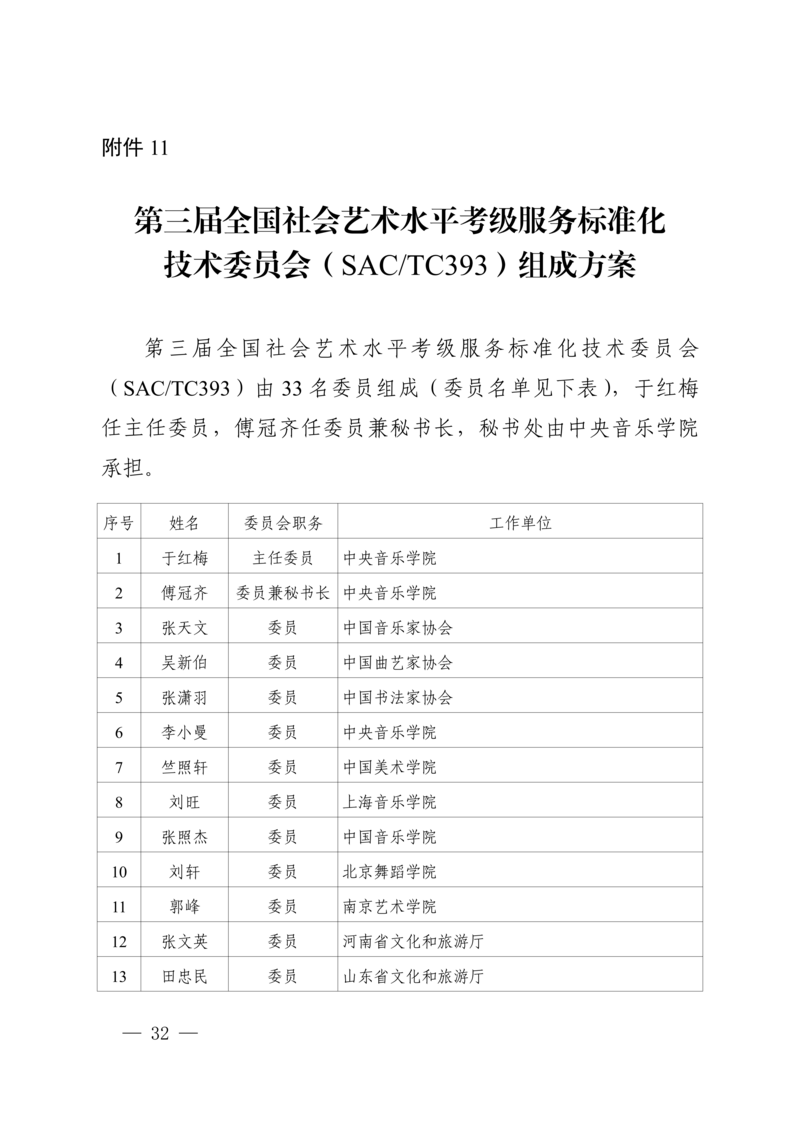 附件 11

第三届全国社会艺术水平考级服务标准化技术委员会（SAC/TC393）组成方案

第三届全国社会艺术水平考级服务标准化技术委员会（SAC/TC393）由 33 名委员组成（委员名单见下表），于红梅任主任委员，傅冠齐任委员兼秘书长，秘书处由中央音乐学院承担。

| 序号 | 姓名 | 委员会职务 | 工作单位 |
|---|---|---|---|
| 1 | 于红梅 | 主任委员 | 中央音乐学院 |
| 2 | 傅冠齐 | 委员兼秘书长 | 中央音乐学院 |
| 3 | 张天文 | 委员 | 中国音乐家协会 |
| 4 | 吴新伯 | 委员 | 中国曲艺家协会 |
| 5 | 张潇羽 | 委员 | 中国书法家协会 |
| 6 | 李小曼 | 委员 | 中央音乐学院 |
| 7 | 竺照轩 | 委员 | 中国美术学院 |
| 8 | 刘旺 | 委员 | 上海音乐学院 |
| 9 | 张照杰 | 委员 | 中国音乐学院 |
| 10 | 刘轩 | 委员 | 北京舞蹈学院 |
| 11 | 郭峰 | 委员 | 南京艺术学院 |
| 12 | 张文英 | 委员 | 河南省文化和旅游厅 |
| 13 | 田忠民 | 委员 | 山东省文化和旅游厅 |

— 32 —